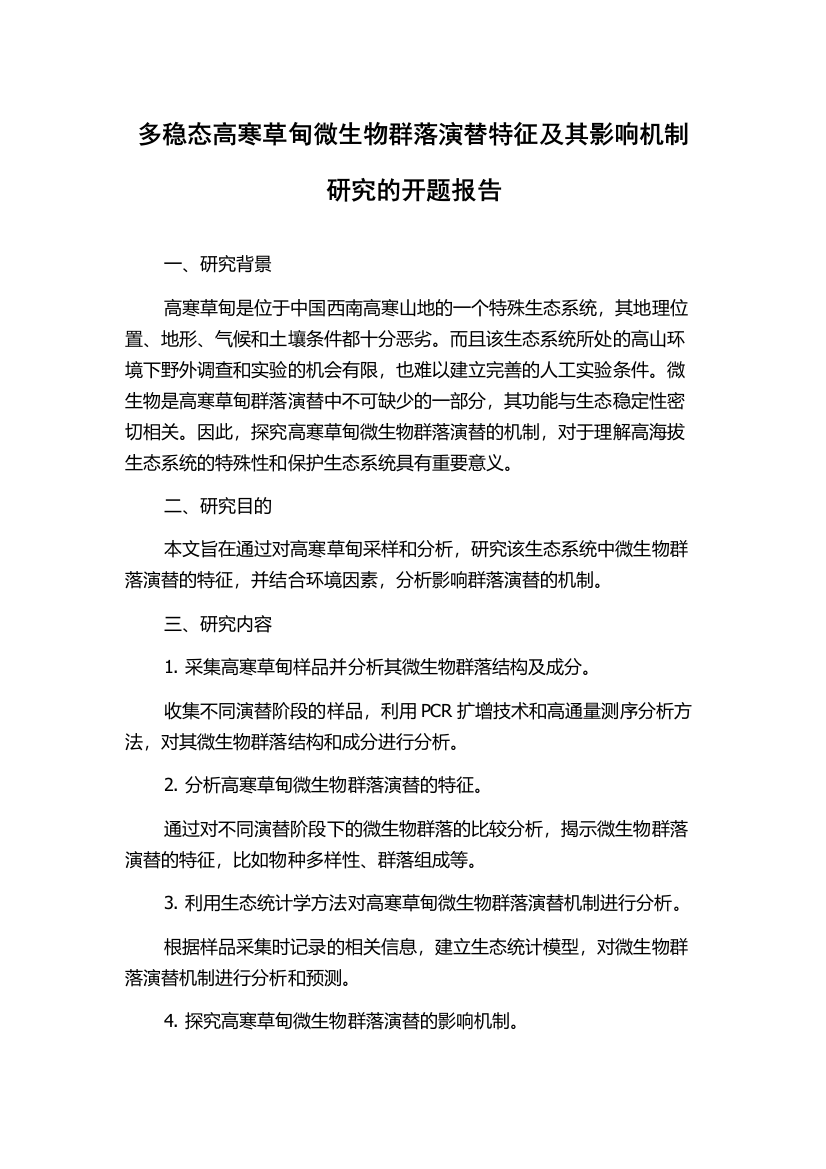 多稳态高寒草甸微生物群落演替特征及其影响机制研究的开题报告

一、研究背景

高寒草甸是位于中国西南高寒山地的一个特殊生态系统，其地理位置、地形、气候和土壤条件都十分恶劣。而且该生态系统所处的高山环境下野外调查和实验的机会有限，也难以建立完善的人工实验条件。微生物是高寒草甸群落演替中不可缺少的一部分，其功能与生态稳定性密切相关。因此，探究高寒草甸微生物群落演替的机制，对于理解高海拔生态系统的特殊性和保护生态系统具有重要意义。

二、研究目的

本文旨在通过对高寒草甸采样和分析，研究该生态系统中微生物群落演替的特征，并结合环境因素，分析影响群落演替的机制。

三、研究内容

1. 采集高寒草甸样品并分析其微生物群落结构及成分。

收集不同演替阶段的样品，利用 PCR 扩增技术和高通量测序分析方法，对其微生物群落结构和成分进行分析。

2. 分析高寒草甸微生物群落演替的特征。

通过对不同演替阶段下的微生物群落的比较分析，揭示微生物群落演替的特征，比如物种多样性、群落组成等。

3. 利用生态统计学方法对高寒草甸微生物群落演替机制进行分析。

根据样品采集时记录的相关信息，建立生态统计模型，对微生物群落演替机制进行分析和预测。

4. 探究高寒草甸微生物群落演替的影响机制。